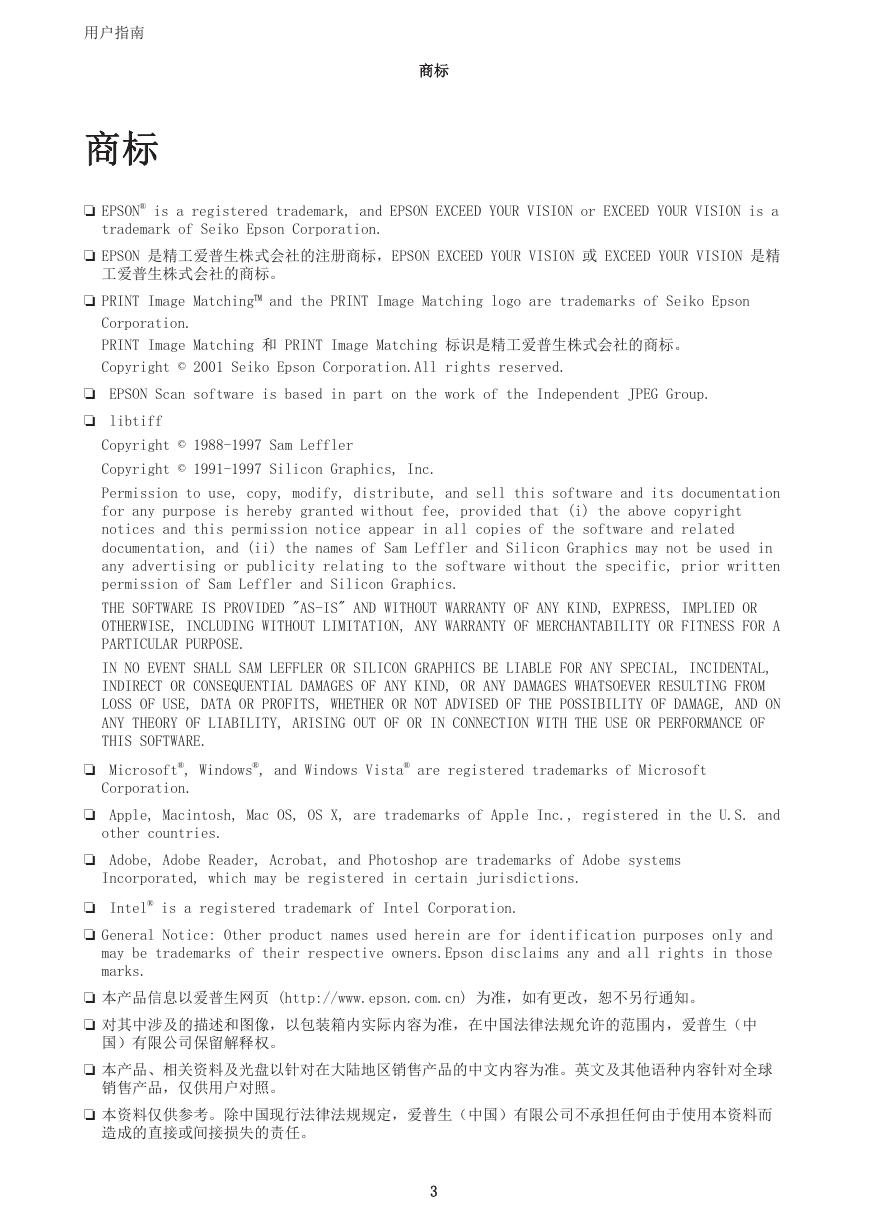 用户指南

商标

商标

❏ EPSON® is a registered trademark, and EPSON EXCEED YOUR VISION or EXCEED YOUR VISION is a trademark of Seiko Epson Corporation.

❏ EPSON 是精工爱普生株式会社的注册商标，EPSON EXCEED YOUR VISION 或 EXCEED YOUR VISION 是精工爱普生株式会社的商标。

❏ PRINT Image Matching™ and the PRINT Image Matching logo are trademarks of Seiko Epson Corporation.

PRINT Image Matching 和 PRINT Image Matching 标识是精工爱普生株式会社的商标。

Copyright © 2001 Seiko Epson Corporation.All rights reserved.

❏ EPSON Scan software is based in part on the work of the Independent JPEG Group.

❏ libtiff

Copyright © 1988-1997 Sam Leffler

Copyright © 1991-1997 Silicon Graphics, Inc.

Permission to use, copy, modify, distribute, and sell this software and its documentation for any purpose is hereby granted without fee, provided that (i) the above copyright notices and this permission notice appear in all copies of the software and related documentation, and (ii) the names of Sam Leffler and Silicon Graphics may not be used in any advertising or publicity relating to the software without the specific, prior written permission of Sam Leffler and Silicon Graphics.

THE SOFTWARE IS PROVIDED "AS-IS" AND WITHOUT WARRANTY OF ANY KIND, EXPRESS, IMPLIED OR OTHERWISE, INCLUDING WITHOUT LIMITATION, ANY WARRANTY OF MERCHANTABILITY OR FITNESS FOR A PARTICULAR PURPOSE.

IN NO EVENT SHALL SAM LEFFLER OR SILICON GRAPHICS BE LIABLE FOR ANY SPECIAL, INCIDENTAL, INDIRECT OR CONSEQUENTIAL DAMAGES OF ANY KIND, OR ANY DAMAGES WHATSOEVER RESULTING FROM LOSS OF USE, DATA OR PROFITS, WHETHER OR NOT ADVISED OF THE POSSIBILITY OF DAMAGE, AND ON ANY THEORY OF LIABILITY, ARISING OUT OF OR IN CONNECTION WITH THE USE OR PERFORMANCE OF THIS SOFTWARE.

❏ Microsoft®, Windows®, and Windows Vista® are registered trademarks of Microsoft Corporation.

❏ Apple, Macintosh, Mac OS, OS X, are trademarks of Apple Inc., registered in the U.S. and other countries.

❏ Adobe, Adobe Reader, Acrobat, and Photoshop are trademarks of Adobe systems Incorporated, which may be registered in certain jurisdictions.

❏ Intel® is a registered trademark of Intel Corporation.

❏ General Notice: Other product names used herein are for identification purposes only and may be trademarks of their respective owners.Epson disclaims any and all rights in those marks.

❏ 本产品信息以爱普生网页 (http://www.epson.com.cn) 为准，如有更改，恕不另行通知。

❏ 对其中涉及的描述和图像，以包装箱内实际内容为准，在中国法律法规允许的范围内，爱普生（中国）有限公司保留解释权。

❏ 本产品、相关资料及光盘以针对在大陆地区销售产品的中文内容为准。英文及其他语种内容针对全球销售产品，仅供用户对照。

❏ 本资料仅供参考。除中国现行法律法规规定，爱普生（中国）有限公司不承担任何由于使用本资料而造成的直接或间接损失的责任。

3